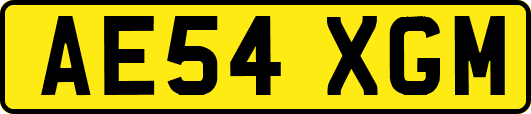 AE54 XGM